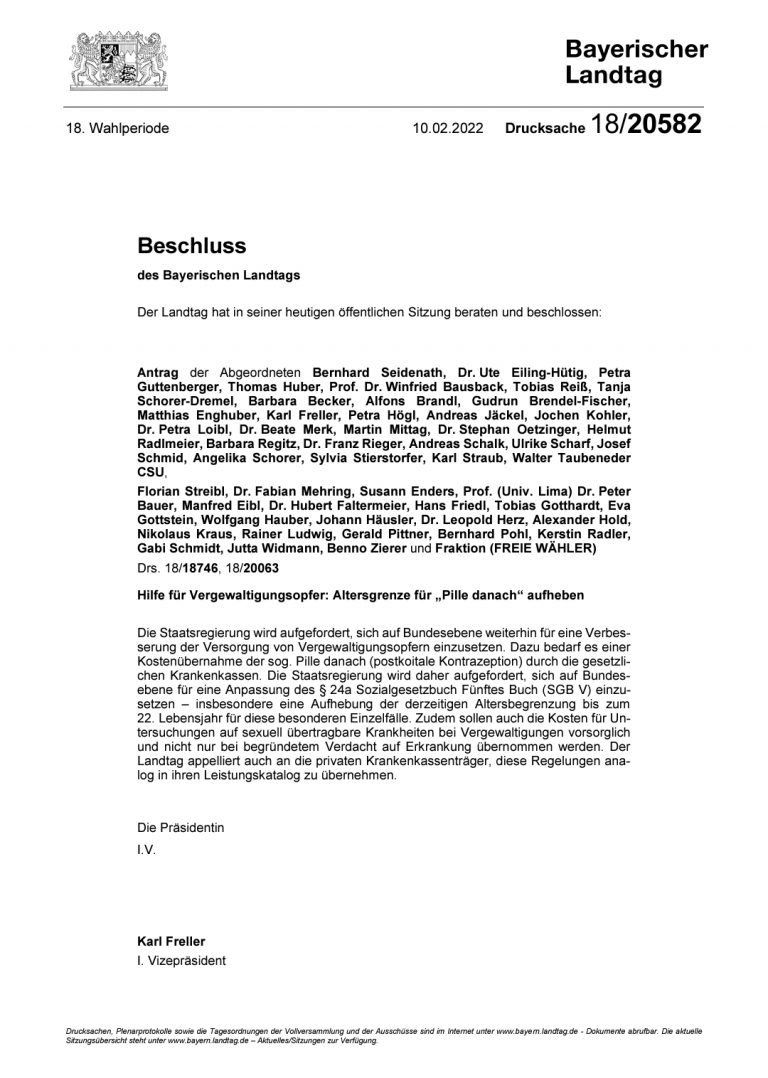 Bayerischer Landtag

18. Wahlperiode

10.02.2022 Drucksache 18/20582

Beschluss

des Bayerischen Landtags

Der Landtag hat in seiner heutigen öffentlichen Sitzung beraten und beschlossen:

Antrag der Abgeordneten Bernhard Seidenath, Dr. Ute Eiling-Hütig, Petra Guttenberger, Thomas Huber, Prof. Dr. Winfried Bausback, Tobias Reiß, Tanja Schorer-Dremel, Barbara Becker, Alfons Brandl, Gudrun Brendel-Fischer, Matthias Enghuber, Karl Freller, Petra Högl, Andreas Jäckel, Jochen Kohler, Dr. Petra Loibl, Dr. Beate Merk, Martin Mittag, Dr. Stephan Oetzinger, Helmut Radlmeier, Barbara Regitz, Dr. Franz Rieger, Andreas Schalk, Ulrike Scharf, Josef Schmid, Angelika Schorer, Sylvia Stierstorfer, Karl Straub, Walter Taubeneder CSU,

Florian Streibl, Dr. Fabian Mehring, Susann Enders, Prof. (Univ. Lima) Dr. Peter Bauer, Manfred Eibl, Dr. Hubert Faltermeier, Hans Friedl, Tobias Gotthardt, Eva Gottstein, Wolfgang Hauber, Johann Häusler, Dr. Leopold Herz, Alexander Hold, Nikolaus Kraus, Rainer Ludwig, Gerald Pittner, Bernhard Pohl, Kerstin Radler, Gabi Schmidt, Jutta Widmann, Benno Zierer und Fraktion (FREIE WÄHLER)

Drs. 18/18746, 18/20063

Hilfe für Vergewaltigungsopfer: Altersgrenze für „Pille danach“ aufheben

Die Staatsregierung wird aufgefordert, sich auf Bundesebene weiterhin für eine Verbesserung der Versorgung von Vergewaltigungsopfern einzusetzen. Dazu bedarf es einer Kostenübernahme der sog. Pille danach (postkoitale Kontrazeption) durch die gesetzlichen Krankenkassen. Die Staatsregierung wird daher aufgefordert, sich auf Bundesebene für eine Anpassung des § 24a Sozialgesetzbuch Fünftes Buch (SGB V) einzusetzen – insbesondere eine Aufhebung der derzeitigen Altersbegrenzung bis zum 22. Lebensjahr für diese besonderen Einzelfälle. Zudem sollen auch die Kosten für Untersuchungen auf sexuell übertragbare Krankheiten bei Vergewaltigungen vorsorglich und nicht nur bei begründetem Verdacht auf Erkrankung übernommen werden. Der Landtag appelliert auch an die privaten Krankenkassenträger, diese Regelungen analog in ihren Leistungskatalog zu übernehmen.

Die Präsidentin
I.V.

Karl Freller
I. Vizepräsident

Drucksachen, Plenarprotokolle sowie die Tagesordnungen der Vollversammlung und der Ausschüsse sind im Internet unter www.bayern.landtag.de - Dokumente abrufbar. Die aktuelle Sitzungsübersicht steht unter www.bayern.landtag.de – Aktuelles/Sitzungen zur Verfügung.